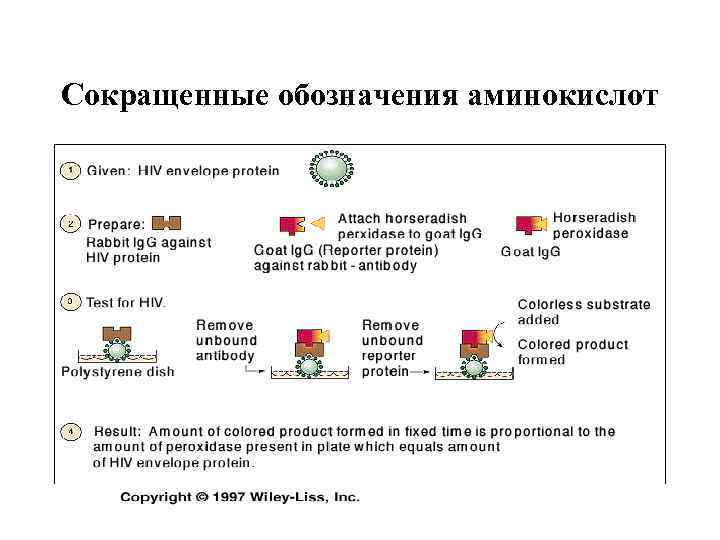 Сокращенные обозначения аминокислот

1 Given: HIV envelope protein

2 Prepare:
Rabbit IgG against HIV protein

Attach horseradish perxidase to goat IgG

Goat IgG (Reporter protein) against rabbit - antibody

Horseradish peroxidase

Goat IgG

3 Test for HIV.

Polystyrene dish

Remove unbound antibody

Remove unbound reporter protein

Colorless substrate added

Colored product formed

4 Result: Amount of colored product formed in fixed time is proportional to the amount of peroxidase present in plate which equals amount of HIV envelope protein.

Copyright © 1997 Wiley-Liss, Inc.